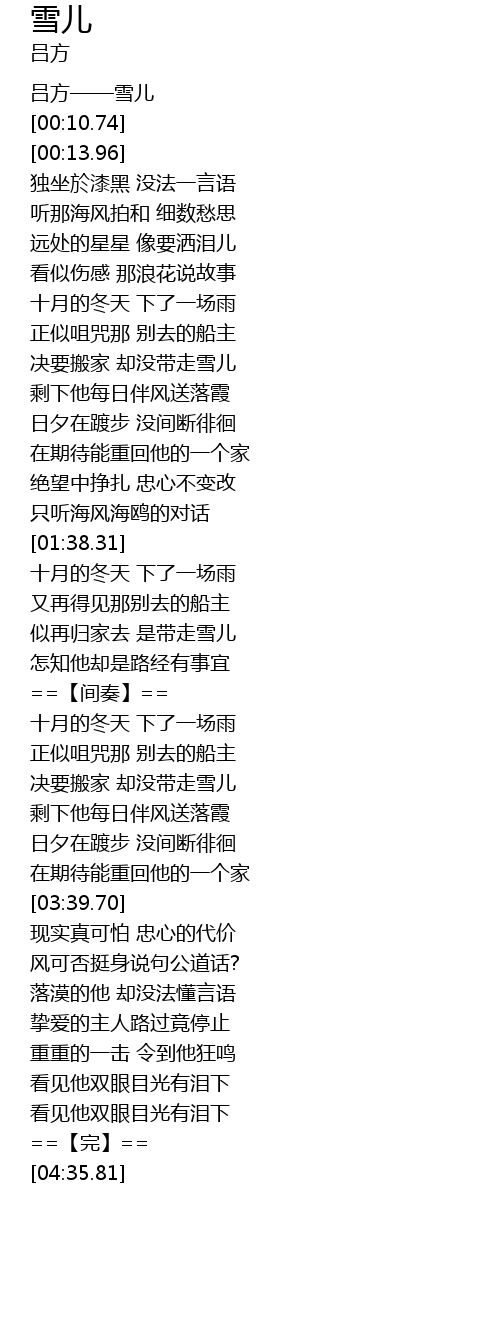 雪儿
吕方

吕方——雪儿
[00:10.74]
[00:13.96]
独坐於漆黑 没法一言语
听那海风拍和 细数愁思
远处的星星 像要洒泪儿
看似伤感 那浪花说故事
十月的冬天 下了一场雨
正似咀咒那 别去的船主
决要搬家 却没带走雪儿
剩下他每日伴风送落霞
日夕在踱步 没间断徘徊
在期待能重回他的一个家
绝望中挣扎 忠心不变改
只听海风海鸥的对话
[01:38.31]
十月的冬天 下了一场雨
又再得见那别去的船主
似再归家去 是带走雪儿
怎知他却是路经有事宜
==【间奏】==
十月的冬天 下了一场雨
正似咀咒那 别去的船主
决要搬家 却没带走雪儿
剩下他每日伴风送落霞
日夕在踱步 没间断徘徊
在期待能重回他的一个家
[03:39.70]
现实真可怕 忠心的代价
风可否挺身说句公道话?
落漠的他 却没法懂言语
挚爱的主人路过竟停止
重重的一击 令到他狂鸣
看见他双眼目光有泪下
看见他双眼目光有泪下
==【完】==
[04:35.81]